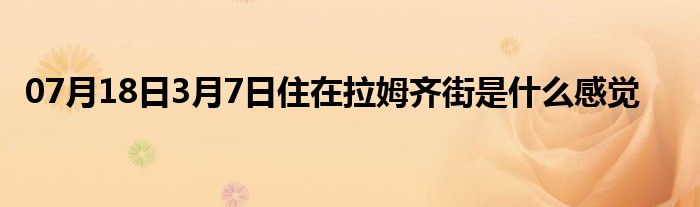 07月18日3月7日住在拉姆齐街是什么感觉